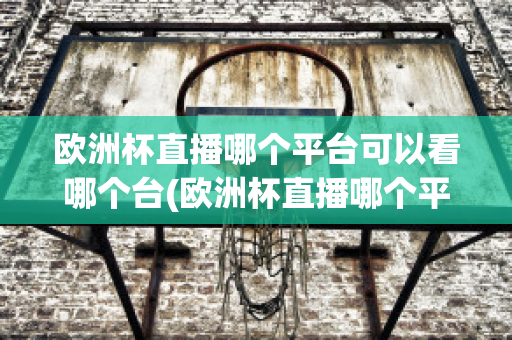 欧洲杯直播哪个平台可以看哪个台(欧洲杯直播哪个平